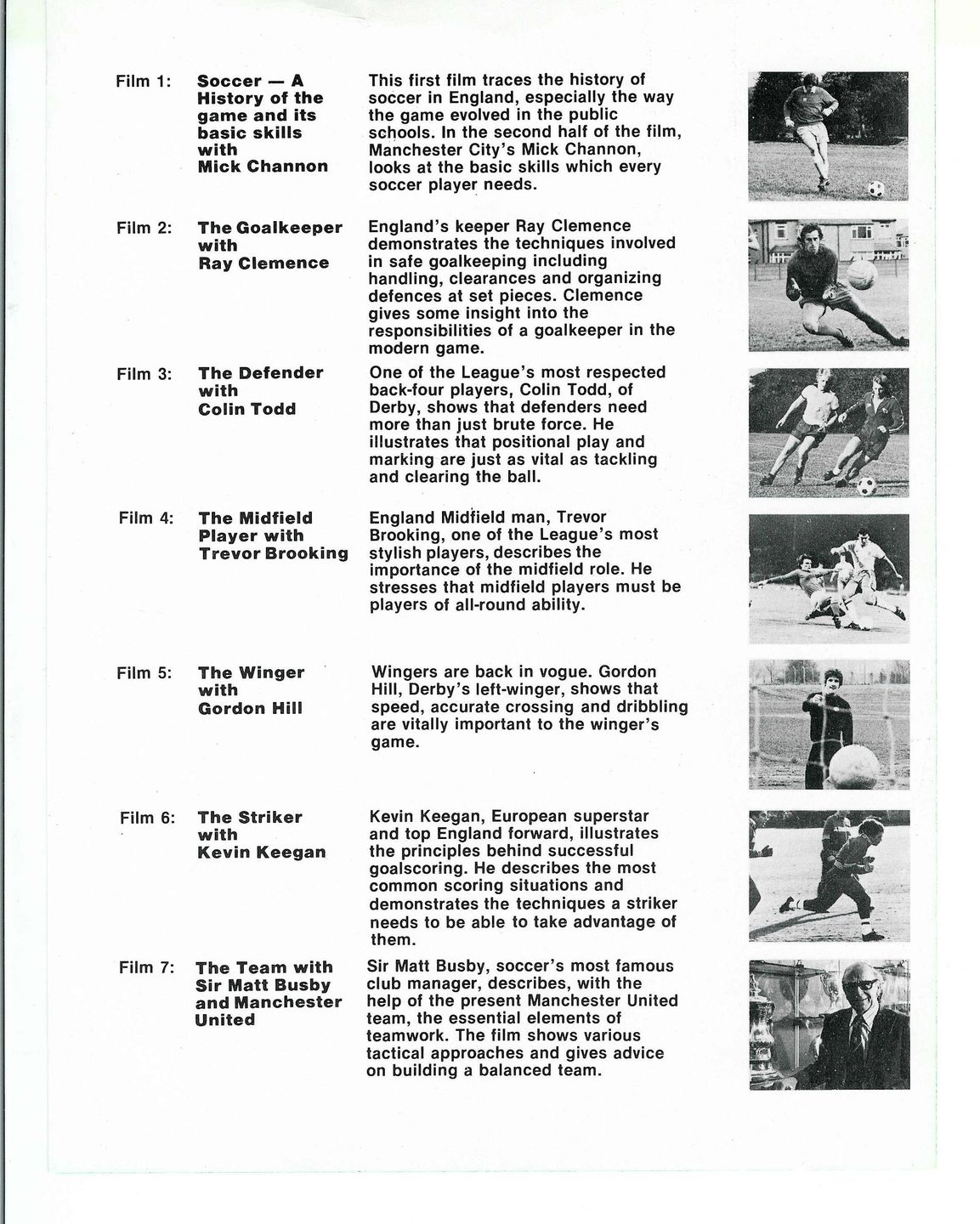 Film 1: Soccer — A History of the game and its basic skills with Mick Channon

This first film traces the history of soccer in England, especially the way the game evolved in the public schools. In the second half of the film, Manchester City's Mick Channon, looks at the basic skills which every soccer player needs.

Film 2: The Goalkeeper with Ray Clemence

England's keeper Ray Clemence demonstrates the techniques involved in safe goalkeeping including handling, clearances and organizing defences at set pieces. Clemence gives some insight into the responsibilities of a goalkeeper in the modern game.

Film 3: The Defender with Colin Todd

One of the League's most respected back-four players, Colin Todd, of Derby, shows that defenders need more than just brute force. He illustrates that positional play and marking are just as vital as tackling and clearing the ball.

Film 4: The Midfield Player with Trevor Brooking

England Midfield man, Trevor Brooking, one of the League's most stylish players, describes the importance of the midfield role. He stresses that midfield players must be players of all-round ability.

Film 5: The Winger with Gordon Hill

Wingers are back in vogue. Gordon Hill, Derby's left-winger, shows that speed, accurate crossing and dribbling are vitally important to the winger's game.

Film 6: The Striker with Kevin Keegan

Kevin Keegan, European superstar and top England forward, illustrates the principles behind successful goalscoring. He describes the most common scoring situations and demonstrates the techniques a striker needs to be able to take advantage of them.

Film 7: The Team with Sir Matt Busby and Manchester United

Sir Matt Busby, soccer's most famous club manager, describes, with the help of the present Manchester United team, the essential elements of teamwork. The film shows various tactical approaches and gives advice on building a balanced team.